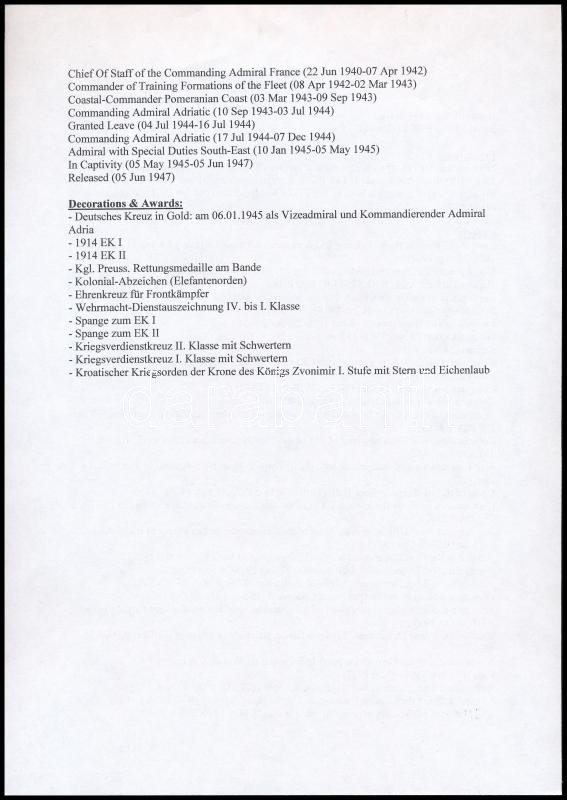 Chief Of Staff of the Commanding Admiral France (22 Jun 1940-07 Apr 1942)
Commander of Training Formations of the Fleet (08 Apr 1942-02 Mar 1943)
Coastal-Commander Pomeranian Coast (03 Mar 1943-09 Sep 1943)
Commanding Admiral Adriatic (10 Sep 1943-03 Jul 1944)
Granted Leave (04 Jul 1944-16 Jul 1944)
Commanding Admiral Adriatic (17 Jul 1944-07 Dec 1944)
Admiral with Special Duties South-East (10 Jan 1945-05 May 1945)
In Captivity (05 May 1945-05 Jun 1947)
Released (05 Jun 1947)

Decorations & Awards:
- Deutsches Kreuz in Gold: am 06.01.1945 als Vizeadmiral und Kommandierender Admiral Adria
- 1914 EK I
- 1914 EK II
- Kgl. Preuss. Rettungsmedaille am Bande
- Kolonial-Abzeichen (Elefantenorden)
- Ehrenkreuz für Frontkämpfer
- Wehrmacht-Dienstauszeichnung IV. bis I. Klasse
- Spange zum EK I
- Spange zum EK II
- Kriegsverdienstkreuz II. Klasse mit Schwertern
- Kriegsverdienstkreuz I. Klasse mit Schwertern
- Kroatischer Kriegsorden der Krone des Königs Zvonimir I. Stufe mit Stern und Eichenlaub